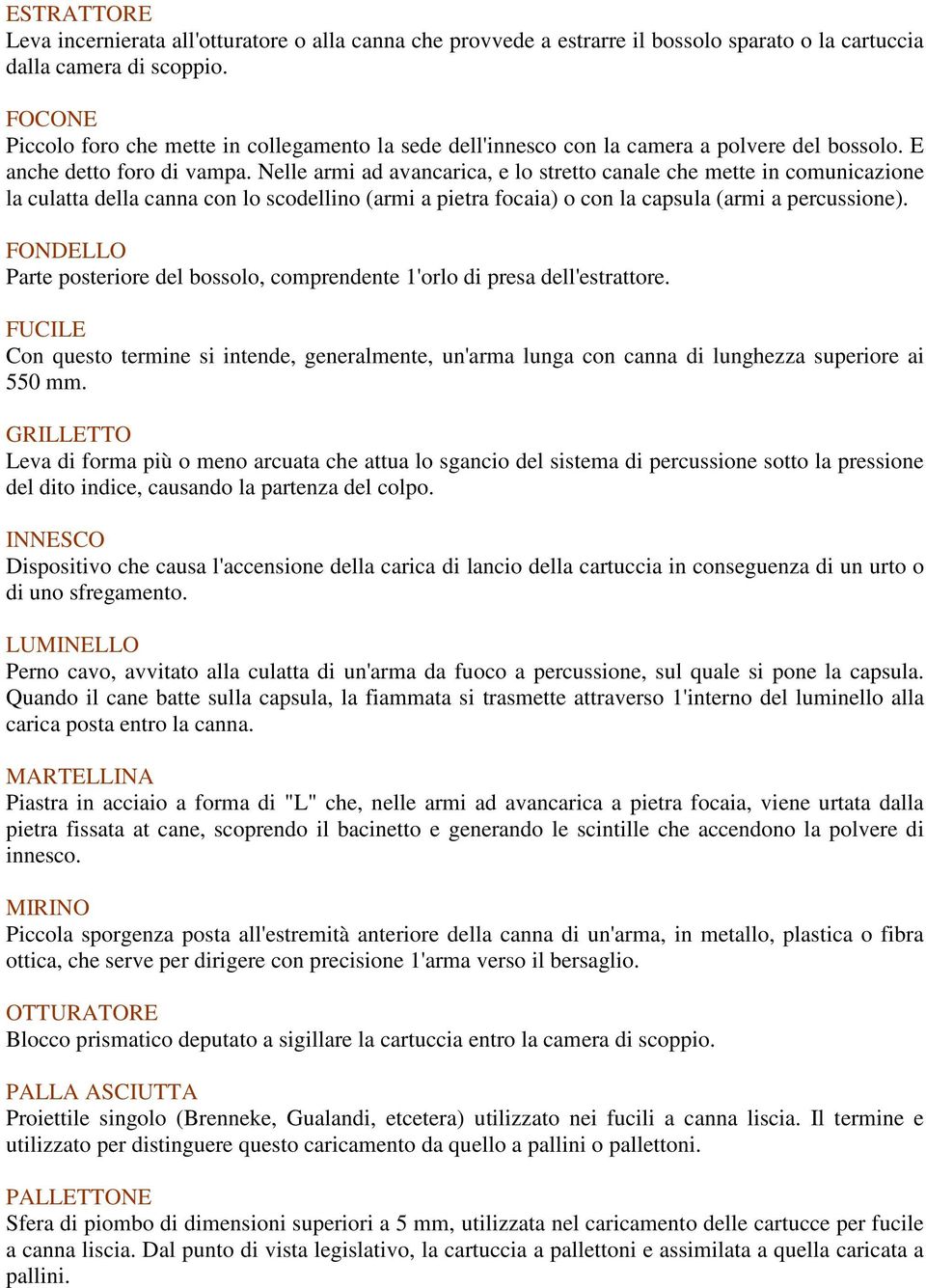 ESTRATTORE
Leva incernierata all'otturatore o alla canna che provvede a estrarre il bossolo sparato o la cartuccia dalla camera di scoppio.

FOCONE
Piccolo foro che mette in collegamento la sede dell'innesco con la camera a polvere del bossolo. E anche detto foro di vampa. Nelle armi ad avancarica, e lo stretto canale che mette in comunicazione la culatta della canna con lo scodellino (armi a pietra focaia) o con la capsula (armi a percussione).

FONDELLO
Parte posteriore del bossolo, comprendente 1'orlo di presa dell'estrattore.

FUCILE
Con questo termine si intende, generalmente, un'arma lunga con canna di lunghezza superiore ai 550 mm.

GRILLETTO
Leva di forma più o meno arcuata che attua lo sgancio del sistema di percussione sotto la pressione del dito indice, causando la partenza del colpo.

INNESCO
Dispositivo che causa l'accensione della carica di lancio della cartuccia in conseguenza di un urto o di uno sfregamento.

LUMINELLO
Perno cavo, avvitato alla culatta di un'arma da fuoco a percussione, sul quale si pone la capsula. Quando il cane batte sulla capsula, la fiammata si trasmette attraverso 1'interno del luminello alla carica posta entro la canna.

MARTELLINA
Piastra in acciaio a forma di "L" che, nelle armi ad avancarica a pietra focaia, viene urtata dalla pietra fissata at cane, scoprendo il bacinetto e generando le scintille che accendono la polvere di innesco.

MIRINO
Piccola sporgenza posta all'estremità anteriore della canna di un'arma, in metallo, plastica o fibra ottica, che serve per dirigere con precisione 1'arma verso il bersaglio.

OTTURATORE
Blocco prismatico deputato a sigillare la cartuccia entro la camera di scoppio.

PALLA ASCIUTTA
Proiettile singolo (Brenneke, Gualandi, etcetera) utilizzato nei fucili a canna liscia. Il termine e utilizzato per distinguere questo caricamento da quello a pallini o pallettoni.

PALLETTONE
Sfera di piombo di dimensioni superiori a 5 mm, utilizzata nel caricamento delle cartucce per fucile a canna liscia. Dal punto di vista legislativo, la cartuccia a pallettoni e assimilata a quella caricata a pallini.